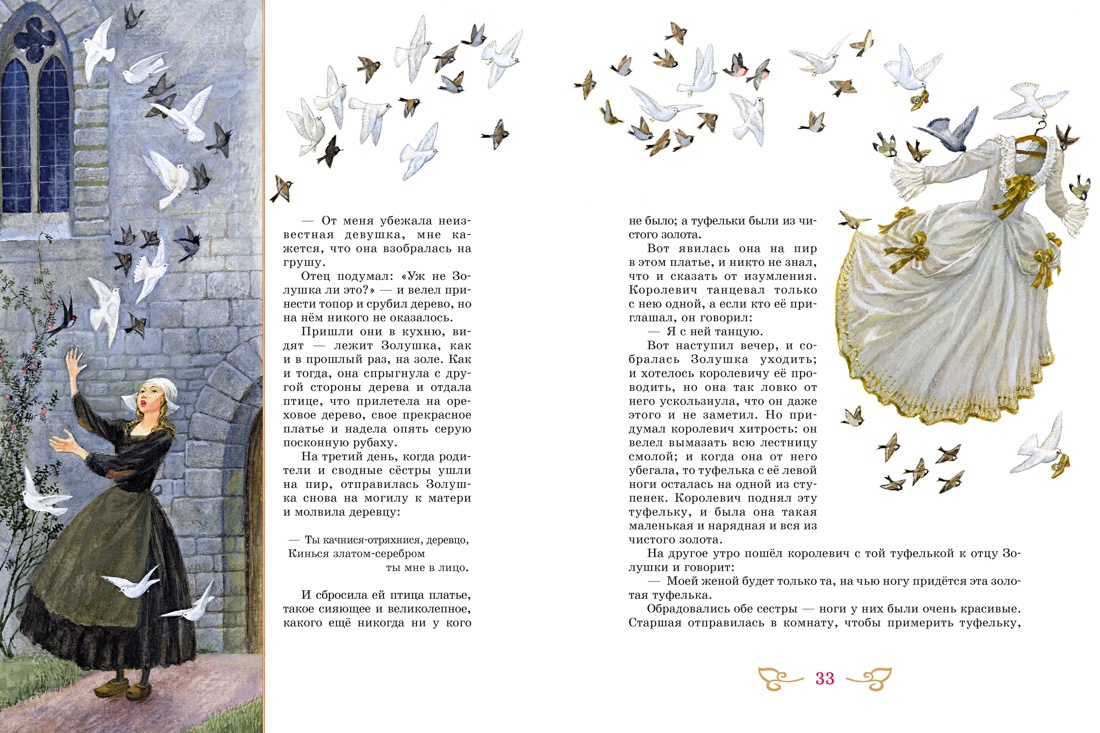 — От меня убежала неизвестная девушка, мне кажется, что она взобралась на грушу.

Отец подумал: «Уж не Золушка ли это?» — и велел принести топор и срубил дерево, но на нём никого не оказалось.

Пришли они в кухню, видят — лежит Золушка, как и в прошлый раз, на золе. Как и тогда, она спрыгнула с другой стороны дерева и отдала птице, что прилетела на ореховое дерево, свое прекрасное платье и надела опять серую посконную рубаху.

На третий день, когда родители и сводные сёстры ушли на пир, отправилась Золушка снова на могилу к матери и молвила деревцу:

— Ты качнися-отряхнися, деревцо,
Кинься златом-серебром
ты мне в лицо.

И сбросила ей птица платье, такое сияющее и великолепное, какого ещё никогда ни у кого не было; а туфельки были из чистого золота.

Вот явилась она на пир в этом платье, и никто не знал, что и сказать от изумления. Королевич танцевал только с нею одной, а если кто её приглашал, он говорил:

— Я с ней танцую.

Вот наступил вечер, и собралась Золушка уходить; и хотелось королевичу её проводить, но она так ловко от него ускользнула, что он даже этого и не заметил. Но придумал королевич хитрость: он велел вымазать всю лестницу смолой; и когда она от него убегала, то туфелька с её левой ноги осталась на одной из ступенек. Королевич поднял эту туфельку, и была она такая маленькая и нарядная и вся из чистого золота.

На другое утро пошёл королевич с той туфелькой к отцу Золушки и говорит:

— Моей женой будет только та, на чью ногу придётся эта золотая туфелька.

Обрадовались обе сестры — ноги у них были очень красивые. Старшая отправилась в комнату, чтобы примерить туфельку,

33